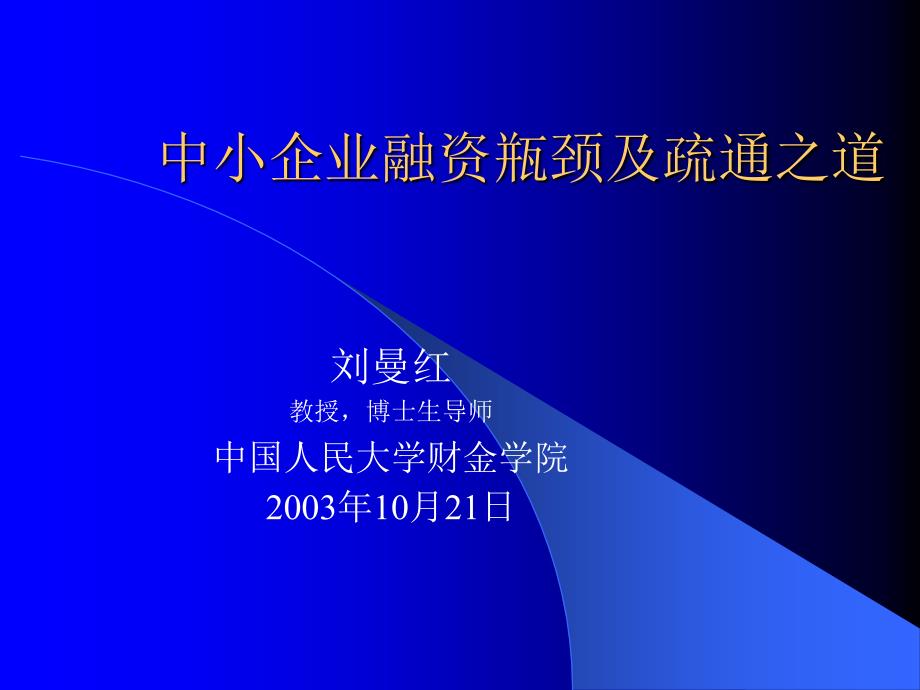 中小企业融资瓶颈及疏通之道

刘曼红
教授，博士生导师
中国人民大学财金学院
2003年10月21日